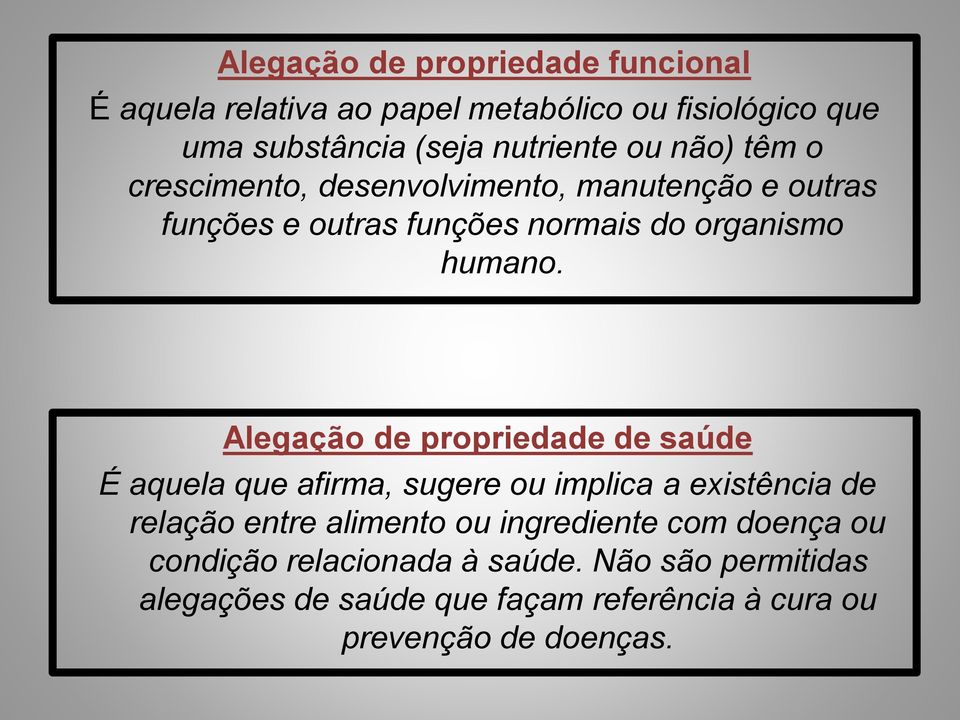 Alegação de propriedade funcional

É aquela relativa ao papel metabólico ou fisiológico que uma substância (seja nutriente ou não) têm o crescimento, desenvolvimento, manutenção e outras funções e outras funções normais do organismo humano.

Alegação de propriedade de saúde

É aquela que afirma, sugere ou implica a existência de relação entre alimento ou ingrediente com doença ou condição relacionada à saúde. Não são permitidas alegações de saúde que façam referência à cura ou prevenção de doenças.